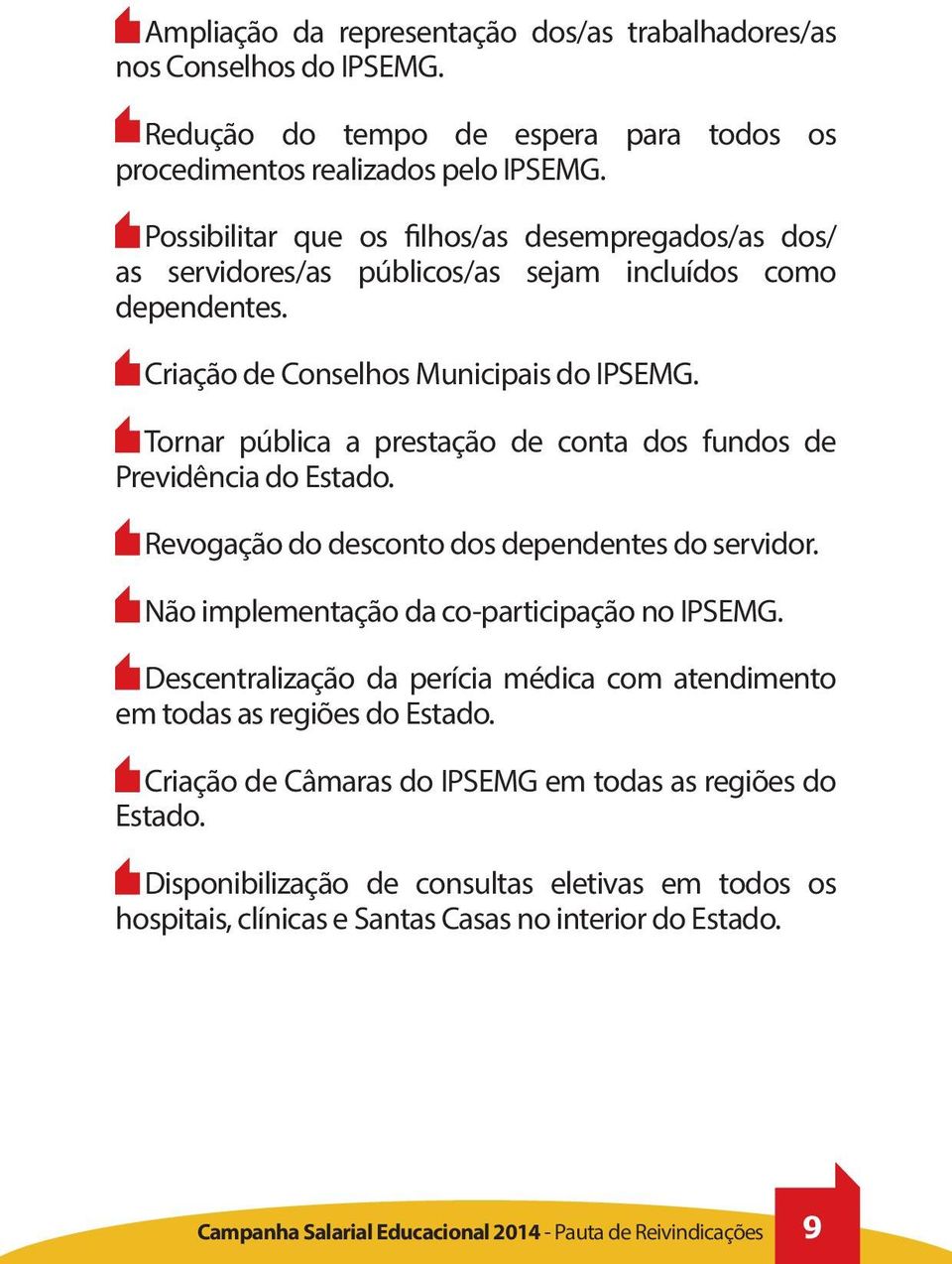 Ampliação da representação dos/as trabalhadores/as nos Conselhos do IPSEMG.

Redução do tempo de espera para todos os procedimentos realizados pelo IPSEMG.

Possibilitar que os filhos/as desempregados/as dos/as servidores/as públicos/as sejam incluídos como dependentes.

Criação de Conselhos Municipais do IPSEMG.

Tornar pública a prestação de conta dos fundos de Previdência do Estado.

Revogação do desconto dos dependentes do servidor.

Não implementação da co-participação no IPSEMG.

Descentralização da perícia médica com atendimento em todas as regiões do Estado.

Criação de Câmaras do IPSEMG em todas as regiões do Estado.

Disponibilização de consultas eletivas em todos os hospitais, clínicas e Santas Casas no interior do Estado.

Campanha Salarial Educacional 2014 - Pauta de Reivindicações

9